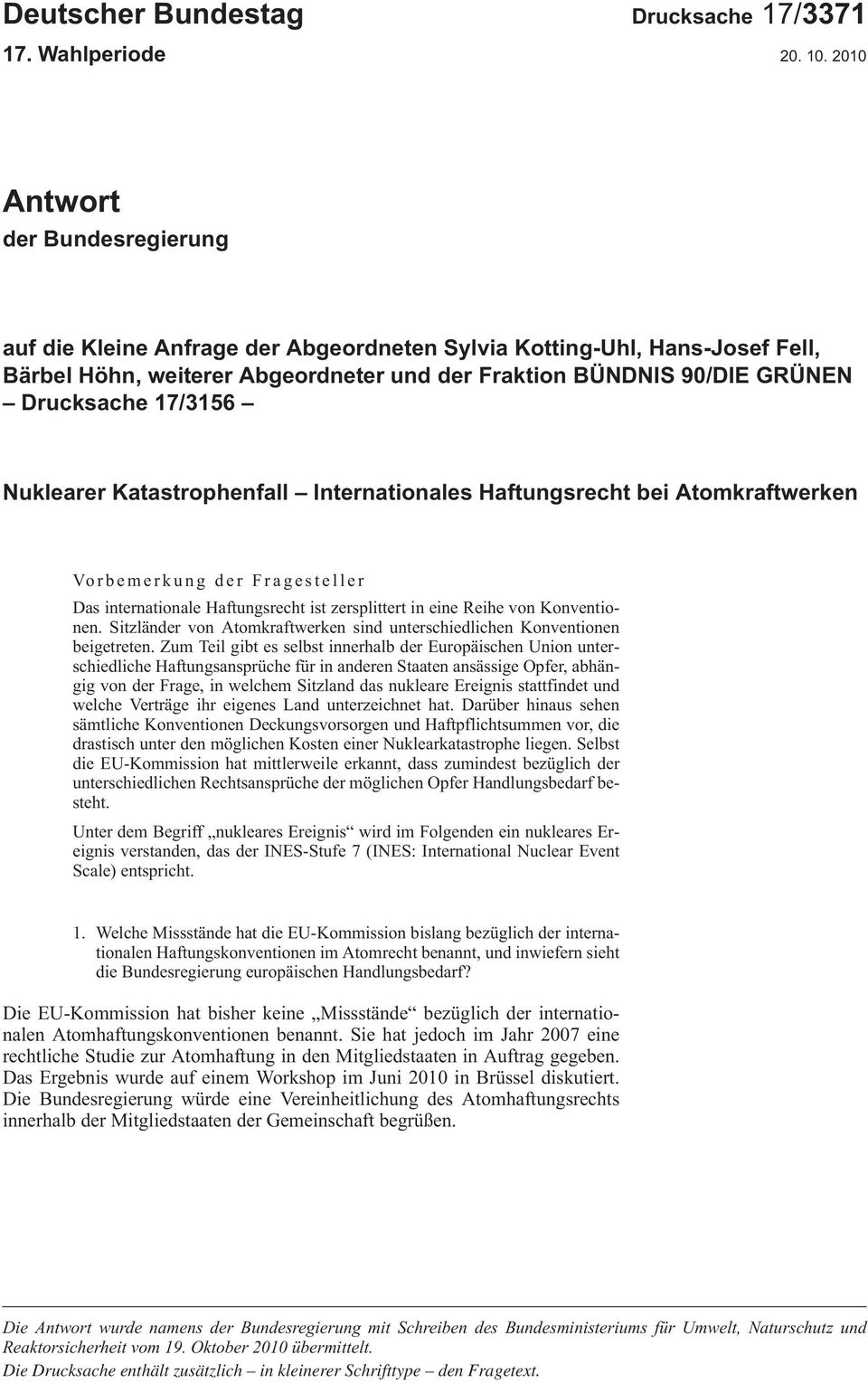 Deutscher Bundestag Drucksache 17/3371
17. Wahlperiode 20. 10. 2010

Antwort
der Bundesregierung

auf die Kleine Anfrage der Abgeordneten Sylvia Kotting-Uhl, Hans-Josef Fell, Bärbel Höhn, weiterer Abgeordneter und der Fraktion BÜNDNIS 90/DIE GRÜNEN – Drucksache 17/3156 –

Nuklearer Katastrophenfall – Internationales Haftungsrecht bei Atomkraftwerken

Vorbemerkung der Fragesteller

Das internationale Haftungsrecht ist zersplittert in eine Reihe von Konventionen. Sitzländer von Atomkraftwerken sind unterschiedlichen Konventionen beigetreten. Zum Teil gibt es selbst innerhalb der Europäischen Union unterschiedliche Haftungsansprüche für in anderen Staaten ansässige Opfer, abhängig von der Frage, in welchem Sitzland das nukleare Ereignis stattfindet und welche Verträge ihr eigenes Land unterzeichnet hat. Darüber hinaus sehen sämtliche Konventionen Deckungsvorsorgen und Haftpflichtsummen vor, die drastisch unter den möglichen Kosten einer Nuklearkatastrophe liegen. Selbst die EU-Kommission hat mittlerweile erkannt, dass zumindest bezüglich der unterschiedlichen Rechtsansprüche der möglichen Opfer Handlungsbedarf besteht.

Unter dem Begriff „nukleares Ereignis“ wird im Folgenden ein nukleares Ereignis verstanden, das der INES-Stufe 7 (INES: International Nuclear Event Scale) entspricht.

1. Welche Missstände hat die EU-Kommission bislang bezüglich der internationalen Haftungskonventionen im Atomrecht benannt, und inwiefern sieht die Bundesregierung europäischen Handlungsbedarf?

Die EU-Kommission hat bisher keine „Missstände“ bezüglich der internationalen Atomhaftungskonventionen benannt. Sie hat jedoch im Jahr 2007 eine rechtliche Studie zur Atomhaftung in den Mitgliedstaaten in Auftrag gegeben. Das Ergebnis wurde auf einem Workshop im Juni 2010 in Brüssel diskutiert. Die Bundesregierung würde eine Vereinheitlichung des Atomhaftungsrechts innerhalb der Mitgliedstaaten der Gemeinschaft begrüßen.

Die Antwort wurde namens der Bundesregierung mit Schreiben des Bundesministeriums für Umwelt, Naturschutz und Reaktorsicherheit vom 19. Oktober 2010 übermittelt.
Die Drucksache enthält zusätzlich – in kleinerer Schrifttype – den Fragetext.